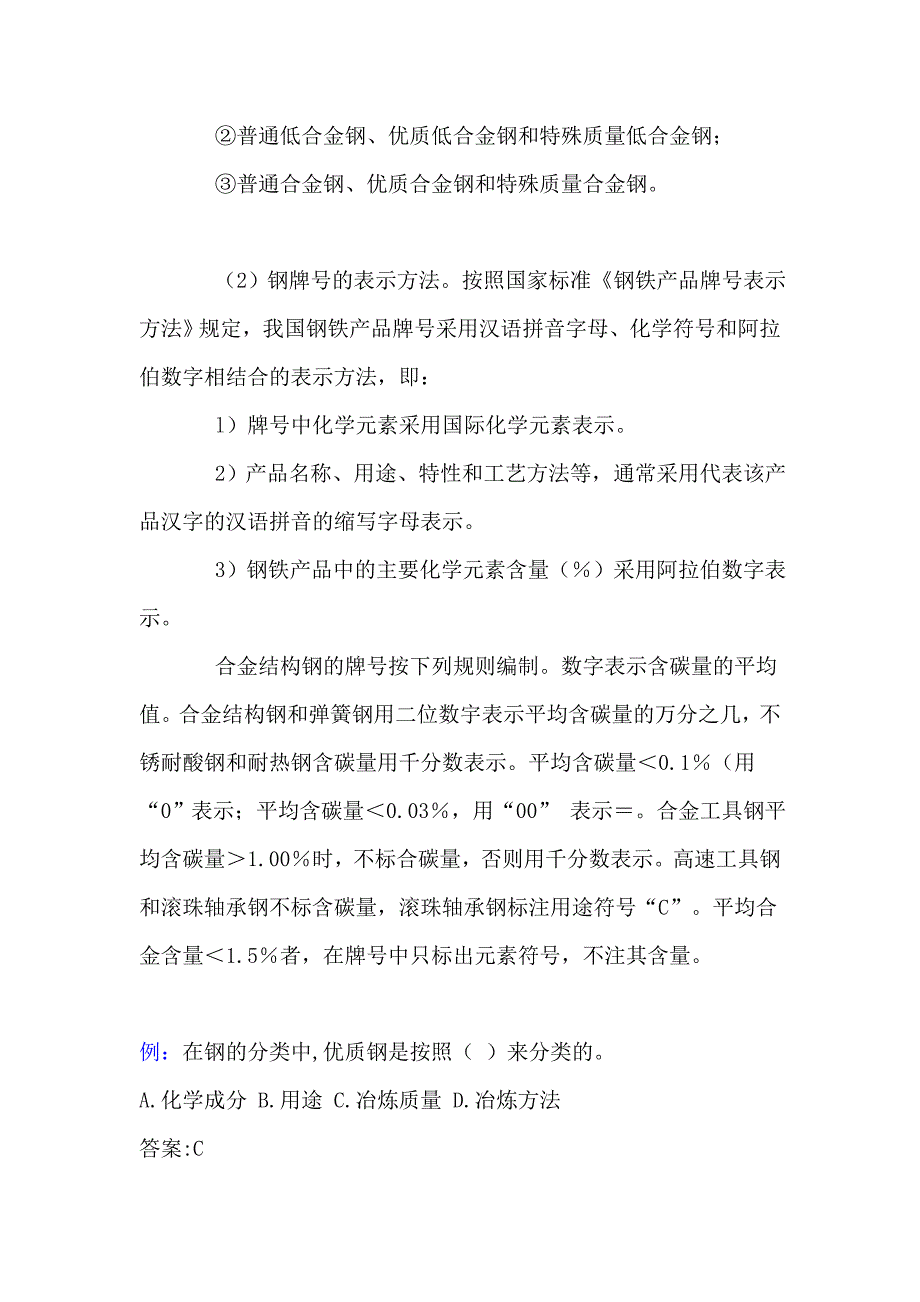 ②普通低合金钢、优质低合金钢和特殊质量低合金钢；

③普通合金钢、优质合金钢和特殊质量合金钢。

（2）钢牌号的表示方法。按照国家标准《钢铁产品牌号表示方法》规定，我国钢铁产品牌号采用汉语拼音字母、化学符号和阿拉伯数字相结合的表示方法，即：

1）牌号中化学元素采用国际化学元素表示。

2）产品名称、用途、特性和工艺方法等，通常采用代表该产品汉字的汉语拼音的缩写字母表示。

3）钢铁产品中的主要化学元素含量（%）采用阿拉伯数字表示。

合金结构钢的牌号按下列规则编制。数字表示含碳量的平均值。合金结构钢和弹簧钢用二位数字表示平均含碳量的万分之几，不锈耐酸钢和耐热钢含碳量用千分数表示。平均含碳量＜0.1%（用“0”表示；平均含碳量＜0.03%，用“00” 表示＝。合金工具钢平均含碳量＞1.00%时，不标合碳量，否则用千分数表示。高速工具钢和滚珠轴承钢不标含碳量，滚珠轴承钢标注用途符号“C”。平均合金含量＜1.5%者，在牌号中只标出元素符号，不注其含量。

例：在钢的分类中,优质钢是按照（ ）来分类的。

A.化学成分 B.用途 C.冶炼质量 D.冶炼方法

答案:C